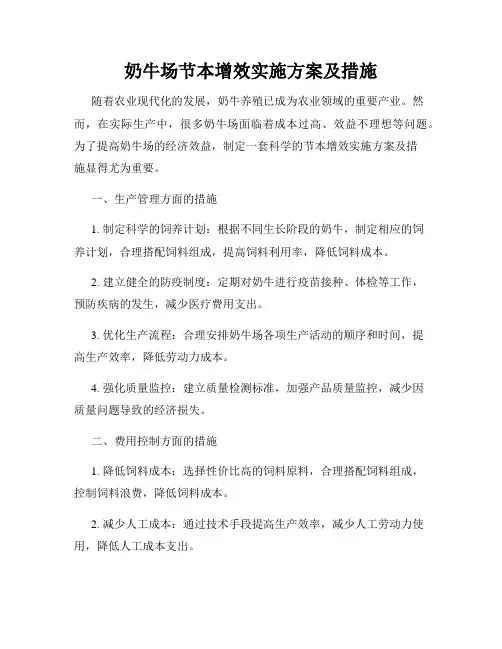 奶牛场节本增效实施方案及措施

随着农业现代化的发展，奶牛养殖已成为农业领域的重要产业。然而，在实际生产中，很多奶牛场面临着成本过高、效益不理想等问题。为了提高奶牛场的经济效益，制定一套科学的节本增效实施方案及措施显得尤为重要。

一、生产管理方面的措施

1. 制定科学的饲养计划：根据不同生长阶段的奶牛，制定相应的饲养计划，合理搭配饲料组成，提高饲料利用率，降低饲料成本。

2. 建立健全的防疫制度：定期对奶牛进行疫苗接种、体检等工作，预防疾病的发生，减少医疗费用支出。

3. 优化生产流程：合理安排奶牛场各项生产活动的顺序和时间，提高生产效率，降低劳动力成本。

4. 强化质量监控：建立质量检测标准，加强产品质量监控，减少因质量问题导致的经济损失。

二、费用控制方面的措施

1. 降低饲料成本：选择性价比高的饲料原料，合理搭配饲料组成，控制饲料浪费，降低饲料成本。

2. 减少人工成本：通过技术手段提高生产效率，减少人工劳动力使用，降低人工成本支出。